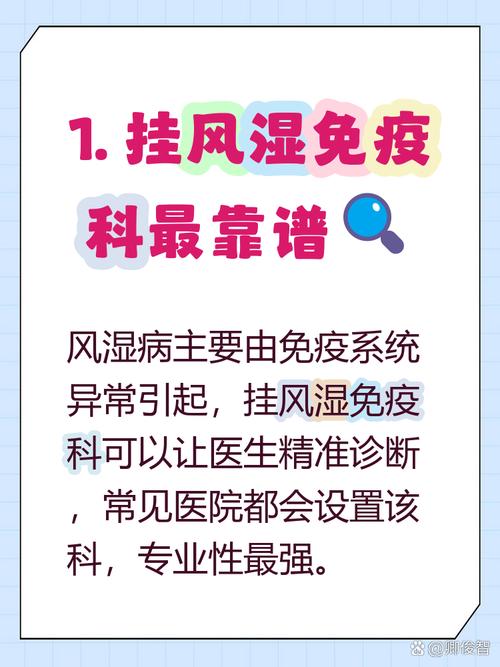 1. 挂风湿免疫科最靠谱

风湿病主要由免疫系统异常引起，挂风湿免疫科可以让医生精准诊断，常见医院都会设置该科，专业性最强。

@卿俊智